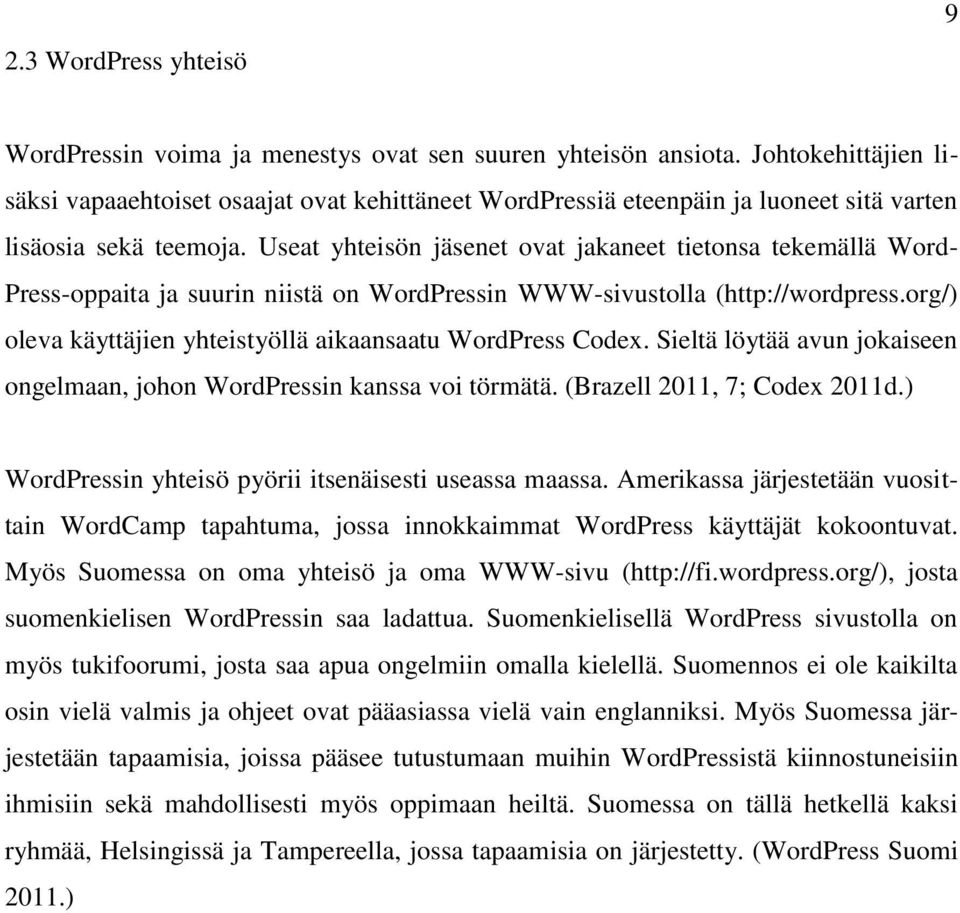 9

2.3 WordPress yhteisö

WordPressin voima ja menestys ovat sen suuren yhteisön ansiota. Johtokehittäjien lisäksi vapaaehtoiset osaajat ovat kehittäneet WordPressiä eteenpäin ja luoneet sitä varten lisäosia sekä teemoja. Useat yhteisön jäsenet ovat jakaneet tietonsa tekemällä WordPress-oppaita ja suurin niistä on WordPressin WWW-sivustolla (http://wordpress.org/) oleva käyttäjien yhteistyöllä aikaansaatu WordPress Codex. Sieltä löytää avun jokaiseen ongelmaan, johon WordPressin kanssa voi törmätä. (Brazell 2011, 7; Codex 2011d.)

WordPressin yhteisö pyörii itsenäisesti useassa maassa. Amerikassa järjestetään vuosittain WordCamp tapahtuma, jossa innokkaimmat WordPress käyttäjät kokoontuvat. Myös Suomessa on oma yhteisö ja oma WWW-sivu (http://fi.wordpress.org/), josta suomenkielisen WordPressin saa ladattua. Suomenkielisellä WordPress sivustolla on myös tukifoorumi, josta saa apua ongelmiin omalla kielellä. Suomennos ei ole kaikilta osin vielä valmis ja ohjeet ovat pääasiassa vielä vain englanniksi. Myös Suomessa järjestetään tapaamisia, joissa pääsee tutustumaan muihin WordPressistä kiinnostuneisiin ihmisiin sekä mahdollisesti myös oppimaan heiltä. Suomessa on tällä hetkellä kaksi ryhmää, Helsingissä ja Tampereella, jossa tapaamisia on järjestetty. (WordPress Suomi 2011.)